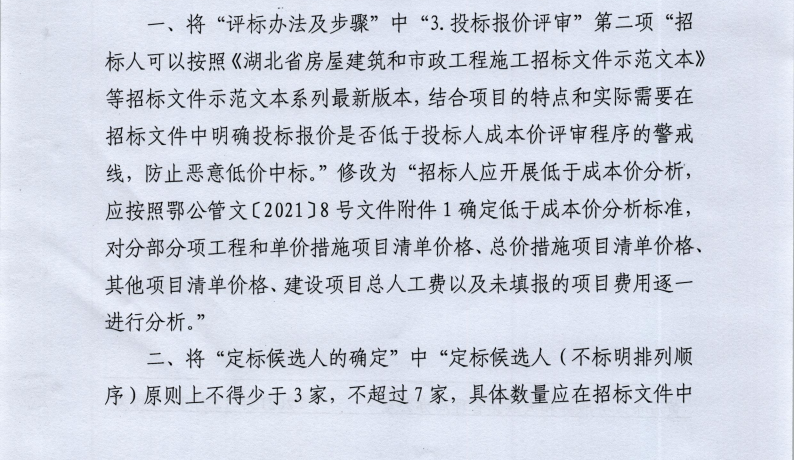 一、将“评标办法及步骤”中“3.投标报价评审”第二项“招标人可以按照《湖北省房屋建筑和市政工程施工招标文件示范文本》等招标文件示范文本系列最新版本，结合项目的特点和实际需要在招标文件中明确投标报价是否低于投标人成本价评审程序的警戒线，防止恶意低价中标。”修改为“招标人应开展低于成本价分析，应按照鄂公管文〔2021〕8号文件附件1确定低于成本价分析标准，对分部分项工程和单价措施项目清单价格、总价措施项目清单价格、其他项目清单价格、建设项目总人工费以及未填报的项目费用逐一进行分析。”

二、将“定标候选人的确定”中“定标候选人（不标明排列顺序）原则上不得少于3家，不超过7家，具体数量应在招标文件中